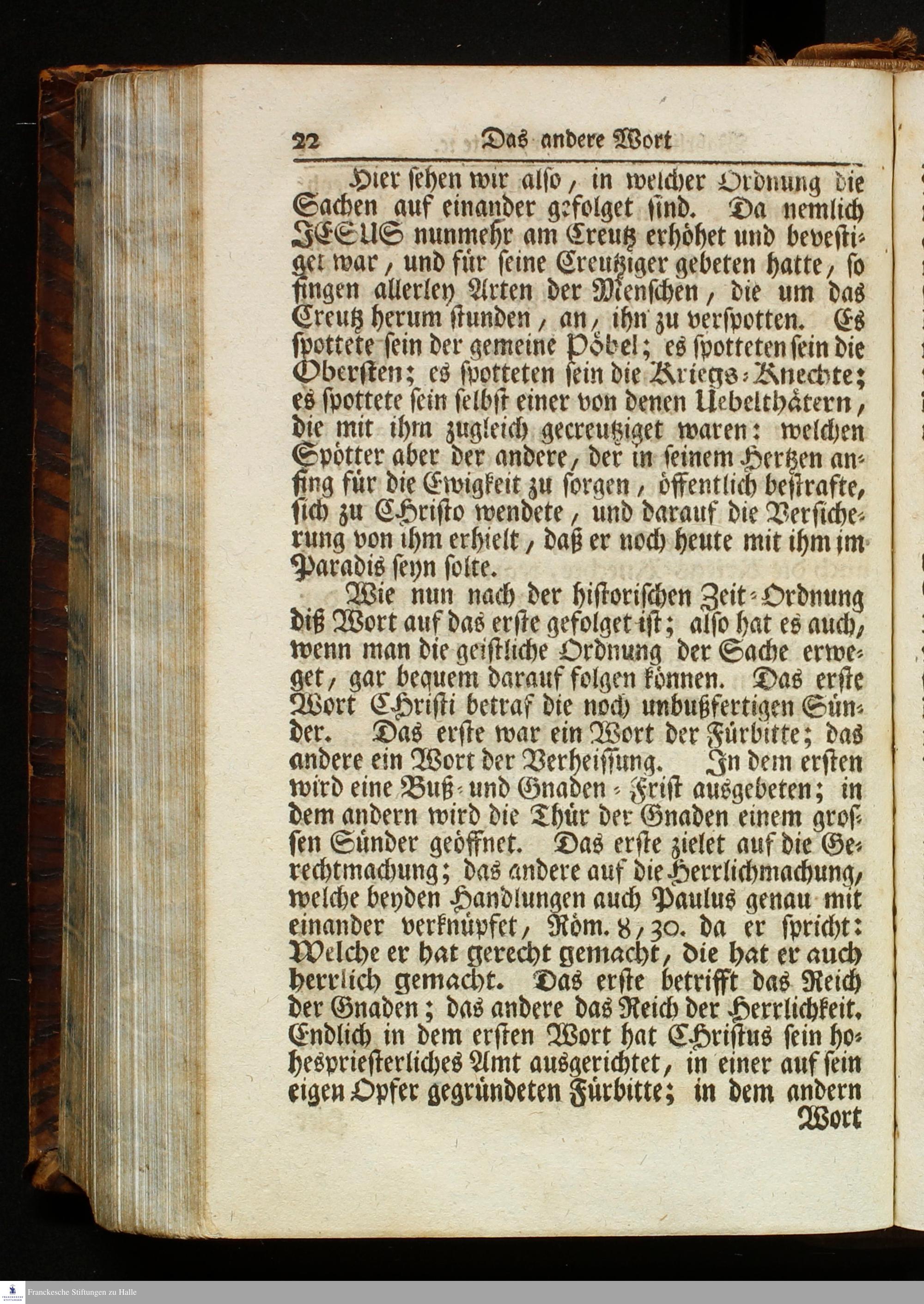 22 Das andere Wort

Hier sehen wir also, in welcher Ordnung die Sachen auf einander gefolget sind. Da nemlich JESUS nunmehr am Creutz erhöhet und bevestiget war, und für seine Creutziger gebeten hatte, so fingen allerley Arten der Menschen, die um das Creutz herum stunden, an, ihn zu verspotten. Es spottete sein der gemeine Pöbel; es spotteten sein die Obersten; es spotteten sein die Kriegs-Knechte; es spottete sein selbst einer von denen Uebelthätern, die mit ihm zugleich gecreutziget waren: welchen Spötter aber der andere, der in seinem Hertzen anfing für die Ewigkeit zu sorgen, öffentlich bestrafte, sich zu CHristo wendete, und darauf die Versicherung von ihm erhielt, daß er noch heute mit ihm im Paradis seyn solte.

Wie nun nach der historischen Zeit-Ordnung diß Wort auf das erste gefolget ist; also hat es auch, wenn man die geistliche Ordnung der Sache erweget, gar bequem darauf folgen können. Das erste Wort CHristi betraf die noch unbußfertigen Sünder. Das erste war ein Wort der Fürbitte; das andere ein Wort der Verheissung. In dem ersten wird eine Buß- und Gnaden-Frist ausgebeten; in dem andern wird die Thür der Gnaden einem grossen Sünder geöffnet. Das erste zielet auf die Gerechtmachung; das andere auf die Herrlichmachung, welche beyden Handlungen auch Paulus genau mit einander verknüpfet, Röm. 8, 30. da er spricht: Welche er hat gerecht gemacht, die hat er auch herrlich gemacht. Das erste betrifft das Reich der Gnaden; das andere das Reich der Herrlichkeit. Endlich in dem ersten Wort hat CHristus sein hohespriesterliches Amt ausgerichtet, in einer auf sein eigen Opfer gegründeten Fürbitte; in dem andern Wort

Franckesche Stiftungen zu Halle